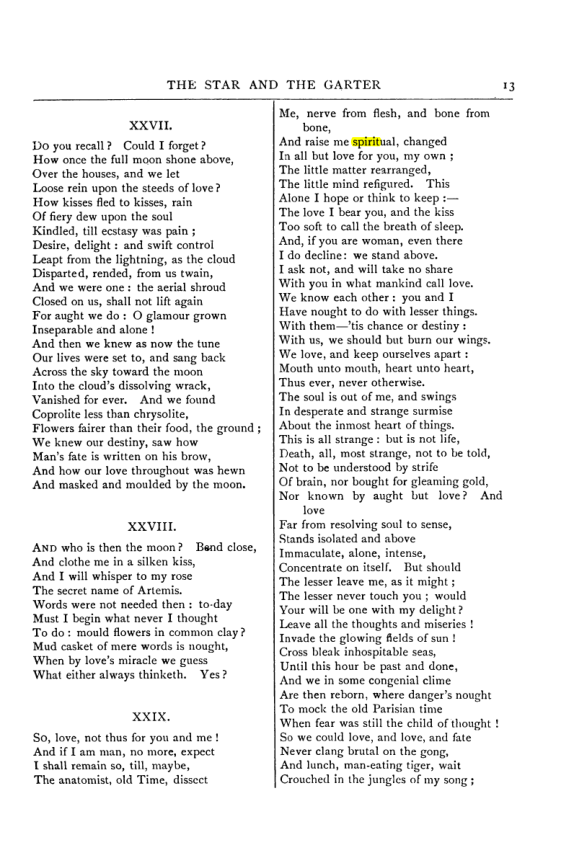 THE STAR AND THE GARTER 13

XXVII.

Do you recall? Could I forget?
How once the full moon shone above,
Over the houses, and we let
Loose rein upon the steeds of love?
How kisses fled to kisses, rain
Of fiery dew upon the soul
Kindled, till ecstasy was pain;
Desire, delight: and swift control
Leapt from the lightning, as the cloud
Disparted, rended, from us twain,
And we were one: the aerial shroud
Closed on us, shall not lift again
For aught we do: O glamour grown
Inseparable and alone!
And then we knew as now the tune
Our lives were set to, and sang back
Across the sky toward the moon
Into the cloud's dissolving wrack,
Vanished for ever. And we found
Coprolite less than chrysolite,
Flowers fairer than their food, the ground;
We knew our destiny, saw how
Man's fate is written on his brow,
And how our love throughout was hewn
And masked and moulded by the moon.

XXVIII.

And who is then the moon? Bend close,
And clothe me in a silken kiss,
And I will whisper to my rose
The secret name of Artemis.
Words were not needed then: to-day
Must I begin what never I thought
To do: mould flowers in common clay?
Mud casket of mere words is nought,
When by love's miracle we guess
What either always thinketh. Yes?

XXIX.

So, love, not thus for you and me!
And if I am man, no more, expect
I shall remain so, till, maybe,
The anatomist, old Time, dissect

Me, nerve from flesh, and bone from bone,
And raise me spiritual, changed
In all but love for you, my own;
The little matter rearranged,
The little mind refigured. This
Alone I hope or think to keep:—
The love I bear you, and the kiss
Too soft to call the breath of sleep.
And, if you are woman, even there
I do decline: we stand above.
I ask not, and will take no share
With you in what mankind call love.
We know each other: you and I
Have nought to do with lesser things.
With them—'tis chance or destiny:
With us, we should but burn our wings.
We love, and keep ourselves apart:
Mouth unto mouth, heart unto heart,
Thus ever, never otherwise.
The soul is out of me, and swings
In desperate and strange surmise
About the inmost heart of things.
This is all strange: but is not life,
Death, all, most strange, not to be told,
Not to be understood by strife
Of brain, nor bought for gleaming gold,
Nor known by aught but love? And love
Far from resolving soul to sense,
Stands isolated and above
Immaculate, alone, intense,
Concentrate on itself. But should
The lesser leave me, as it might;
The lesser never touch you; would
Your will be one with my delight?
Leave all the thoughts and miseries!
Invade the glowing fields of sun!
Cross bleak inhospitable seas,
Until this hour be past and done,
And we in some congenial clime
Are then reborn, where danger's nought
To mock the old Parisian time
When fear was still the child of thought!
So we could love, and love, and fate
Never clang brutal on the gong,
And lunch, man-eating tiger, wait
Crouched in the jungles of my song;